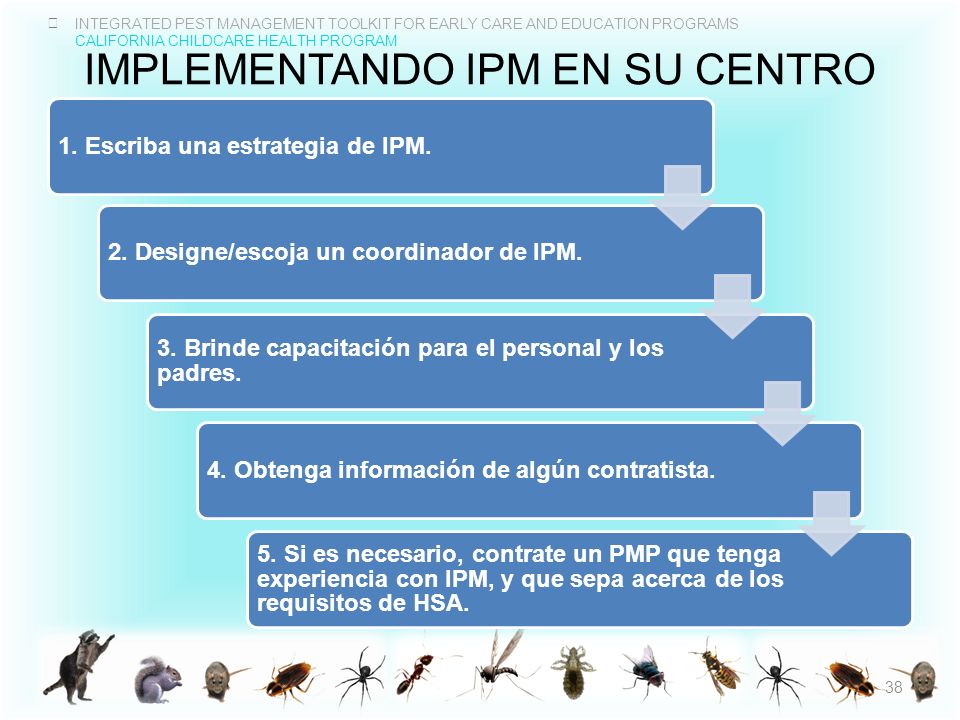 INTEGRATED PEST MANAGEMENT TOOLKIT FOR EARLY CARE AND EDUCATION PROGRAMS
CALIFORNIA CHILDCARE HEALTH PROGRAM

IMPLEMENTANDO IPM EN SU CENTRO

1. Escriba una estrategia de IPM.

2. Designe/escoja un coordinador de IPM.

3. Brinde capacitación para el personal y los padres.

4. Obtenga información de algún contratista.

5. Si es necesario, contrate un PMP que tenga experiencia con IPM, y que sepa acerca de los requisitos de HSA.

38